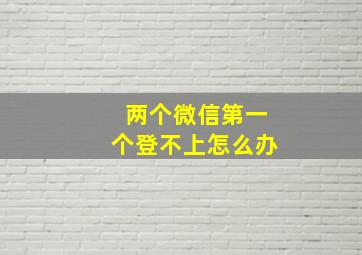 两个微信第一个登不上怎么办